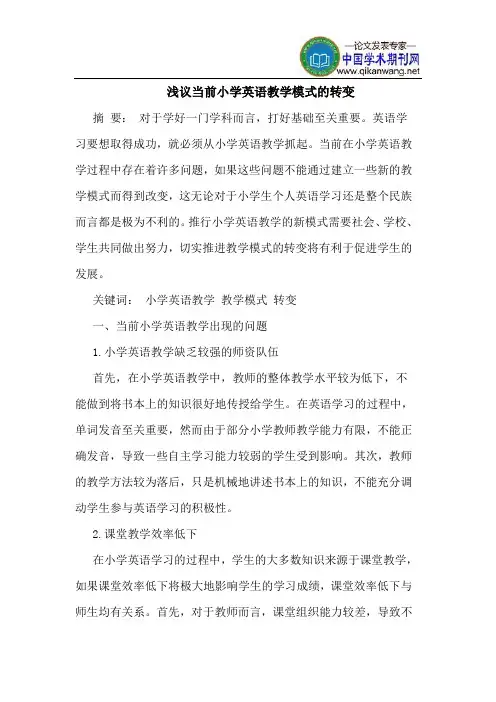 —论文发表专家—
中国学术期刊网
www.qikanwang.net

浅议当前小学英语教学模式的转变

摘 要： 对于学好一门学科而言，打好基础至关重要。英语学习要想取得成功，就必须从小学英语教学抓起。当前在小学英语教学过程中存在着许多问题，如果这些问题不能通过建立一些新的教学模式而得到改变，这无论对于小学生个人英语学习还是整个民族而言都是极为不利的。推行小学英语教学的新模式需要社会、学校、学生共同做出努力，切实推进教学模式的转变将有利于促进学生的发展。

关键词： 小学英语教学 教学模式 转变

一、当前小学英语教学出现的问题

1.小学英语教学缺乏较强的师资队伍

首先，在小学英语教学中，教师的整体教学水平较为低下，不能做到将书本上的知识很好地传授给学生。在英语学习的过程中，单词发音至关重要，然而由于部分小学教师教学能力有限，不能正确发音，导致一些自主学习能力较弱的学生受到影响。其次，教师的教学方法较为落后，只是机械地讲述书本上的知识，不能充分调动学生参与英语学习的积极性。

2.课堂教学效率低下

在小学英语学习的过程中，学生的大多数知识来源于课堂教学，如果课堂效率低下将极大地影响学生的学习成绩，课堂效率低下与师生均有关系。首先，对于教师而言，课堂组织能力较差，导致不